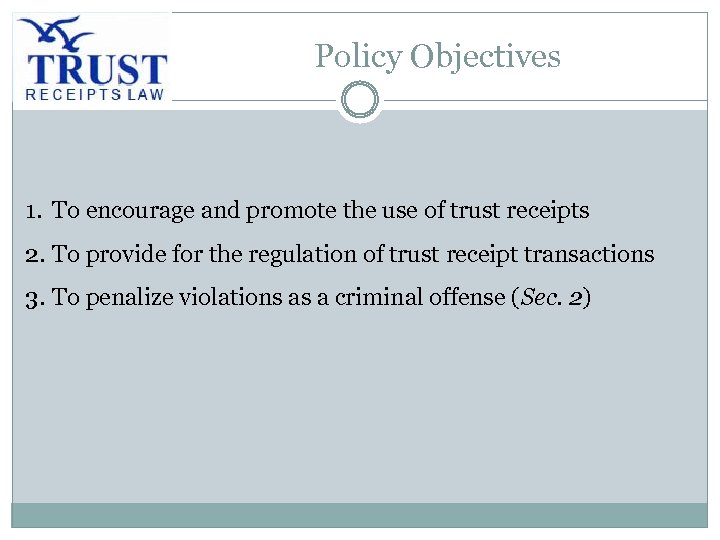 TRUST
RECEIPTS LAW

Policy Objectives

1. To encourage and promote the use of trust receipts
2. To provide for the regulation of trust receipt transactions
3. To penalize violations as a criminal offense (Sec. 2)